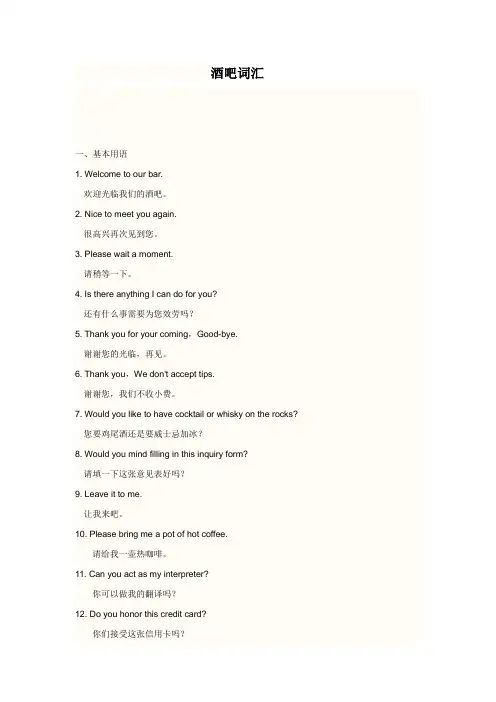 酒吧词汇

一、基本用语

1. Welcome to our bar.

欢迎光临我们的酒吧。

2. Nice to meet you again.

很高兴再次见到您。

3. Please wait a moment.

请稍等一下。

4. Is there anything I can do for you?

还有什么事需要为您效劳吗？

5. Thank you for your coming，Good-bye.

谢谢您的光临，再见。

6. Thank you，We don't accept tips.

谢谢您，我们不收小费。

7. Would you like to have cocktail or whisky on the rocks?

您要鸡尾酒还是要威士忌加冰？

8. Would you mind filling in this inquiry form?

请填一下这张意见表好吗？

9. Leave it to me.

让我来吧。

10. Please bring me a pot of hot coffee.

请给我一壶热咖啡。

11. Can you act as my interpreter?

你可以做我的翻译吗？

12. Do you honor this credit card?

你们接受这张信用卡吗？